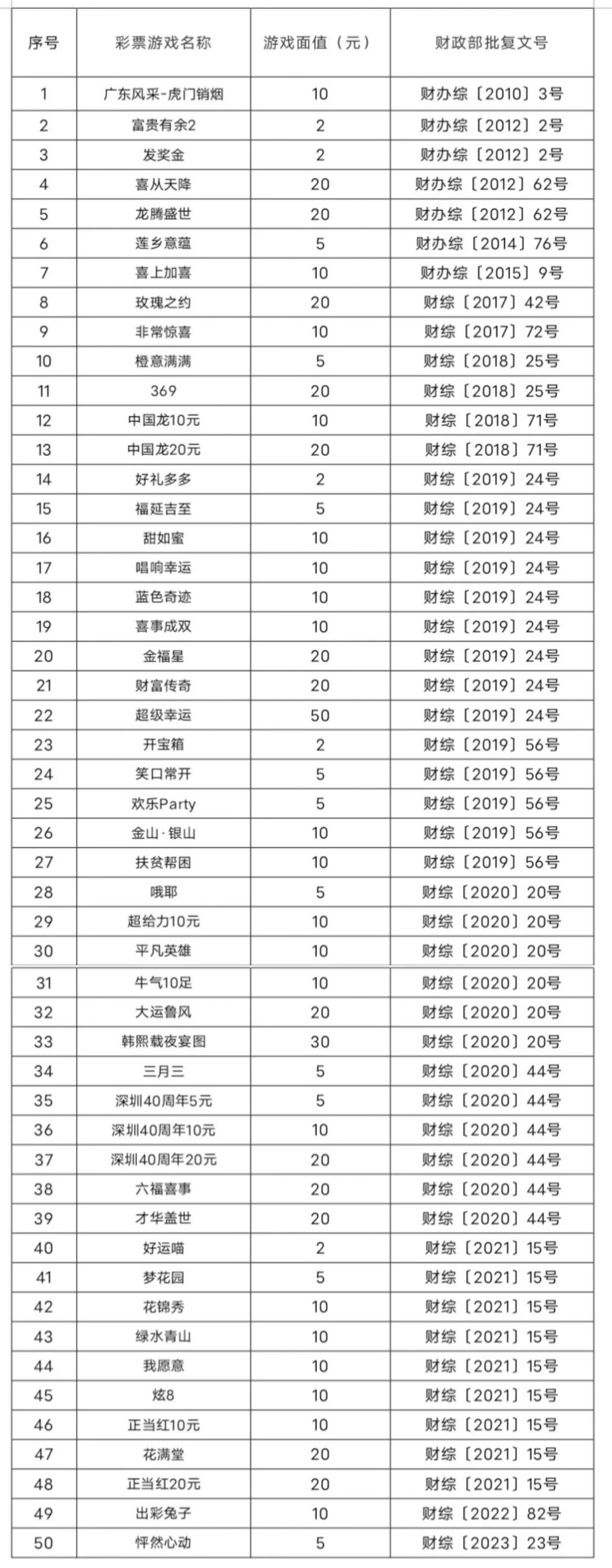 | 序号 | 彩票游戏名称 | 游戏面值（元） | 财政部批复文号 |
|---|---|---|---|
| 1 | 广东风采-虎门销烟 | 10 | 财办综〔2010〕3号 |
| 2 | 富贵有余2 | 2 | 财办综〔2012〕2号 |
| 3 | 发奖金 | 2 | 财办综〔2012〕2号 |
| 4 | 喜从天降 | 20 | 财办综〔2012〕62号 |
| 5 | 龙腾盛世 | 20 | 财办综〔2012〕62号 |
| 6 | 莲乡意蕴 | 5 | 财办综〔2014〕76号 |
| 7 | 喜上加喜 | 10 | 财办综〔2015〕9号 |
| 8 | 玫瑰之约 | 20 | 财综〔2017〕42号 |
| 9 | 非常惊喜 | 10 | 财综〔2017〕72号 |
| 10 | 橙意满满 | 5 | 财综〔2018〕25号 |
| 11 | 369 | 20 | 财综〔2018〕25号 |
| 12 | 中国龙10元 | 10 | 财综〔2018〕71号 |
| 13 | 中国龙20元 | 20 | 财综〔2018〕71号 |
| 14 | 好礼多多 | 2 | 财综〔2019〕24号 |
| 15 | 福延吉至 | 5 | 财综〔2019〕24号 |
| 16 | 甜如蜜 | 10 | 财综〔2019〕24号 |
| 17 | 唱响幸运 | 10 | 财综〔2019〕24号 |
| 18 | 蓝色奇迹 | 10 | 财综〔2019〕24号 |
| 19 | 喜事成双 | 10 | 财综〔2019〕24号 |
| 20 | 金福星 | 20 | 财综〔2019〕24号 |
| 21 | 财富传奇 | 20 | 财综〔2019〕24号 |
| 22 | 超级幸运 | 50 | 财综〔2019〕24号 |
| 23 | 开宝箱 | 2 | 财综〔2019〕56号 |
| 24 | 笑口常开 | 5 | 财综〔2019〕56号 |
| 25 | 欢乐Party | 5 | 财综〔2019〕56号 |
| 26 | 金山·银山 | 10 | 财综〔2019〕56号 |
| 27 | 扶贫帮困 | 10 | 财综〔2019〕56号 |
| 28 | 哦耶 | 5 | 财综〔2020〕20号 |
| 29 | 超给力10元 | 10 | 财综〔2020〕20号 |
| 30 | 平凡英雄 | 10 | 财综〔2020〕20号 |
| 31 | 牛气10足 | 10 | 财综〔2020〕20号 |
| 32 | 大运鲁风 | 20 | 财综〔2020〕20号 |
| 33 | 韩熙载夜宴图 | 30 | 财综〔2020〕20号 |
| 34 | 三月三 | 5 | 财综〔2020〕44号 |
| 35 | 深圳40周年5元 | 5 | 财综〔2020〕44号 |
| 36 | 深圳40周年10元 | 10 | 财综〔2020〕44号 |
| 37 | 深圳40周年20元 | 20 | 财综〔2020〕44号 |
| 38 | 六福喜事 | 20 | 财综〔2020〕44号 |
| 39 | 才华盖世 | 20 | 财综〔2020〕44号 |
| 40 | 好运喵 | 2 | 财综〔2021〕15号 |
| 41 | 梦花园 | 5 | 财综〔2021〕15号 |
| 42 | 花锦秀 | 10 | 财综〔2021〕15号 |
| 43 | 绿水青山 | 10 | 财综〔2021〕15号 |
| 44 | 我愿意 | 10 | 财综〔2021〕15号 |
| 45 | 炫8 | 10 | 财综〔2021〕15号 |
| 46 | 正当红10元 | 10 | 财综〔2021〕15号 |
| 47 | 花满堂 | 20 | 财综〔2021〕15号 |
| 48 | 正当红20元 | 20 | 财综〔2021〕15号 |
| 49 | 出彩兔子 | 10 | 财综〔2022〕82号 |
| 50 | 怦然心动 | 5 | 财综〔2023〕23号 |